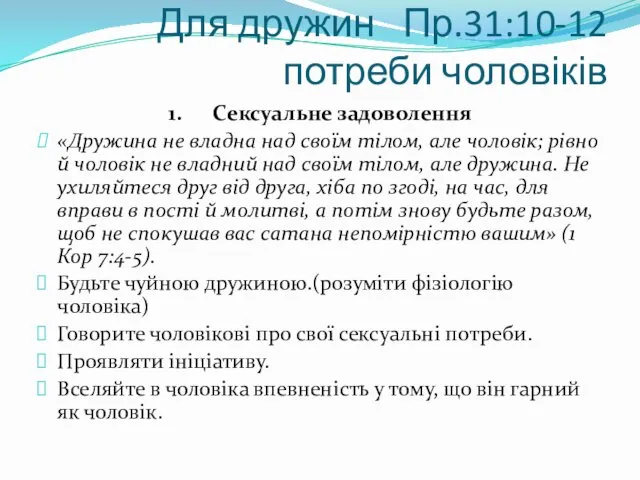 Для дружин Пр.31:10-12
потреби чоловіків

1. Сексуальне задоволення

«Дружина не владна над своїм тілом, але чоловік; рівно й чоловік не владний над своїм тілом, але дружина. Не ухиляйтеся друг від друга, хіба по згоді, на час, для вправи в пості й молитві, а потім знову будьте разом, щоб не спокушав вас сатана непомірністю вашим» (1 Кор 7:4-5).

Будьте чуйною дружиною.(розуміти фізіологію чоловіка)

Говорите чоловікові про свої сексуальні потреби.

Проявляти ініціативу.

Вселяйте в чоловіка впевненість у тому, що він гарний як чоловік.